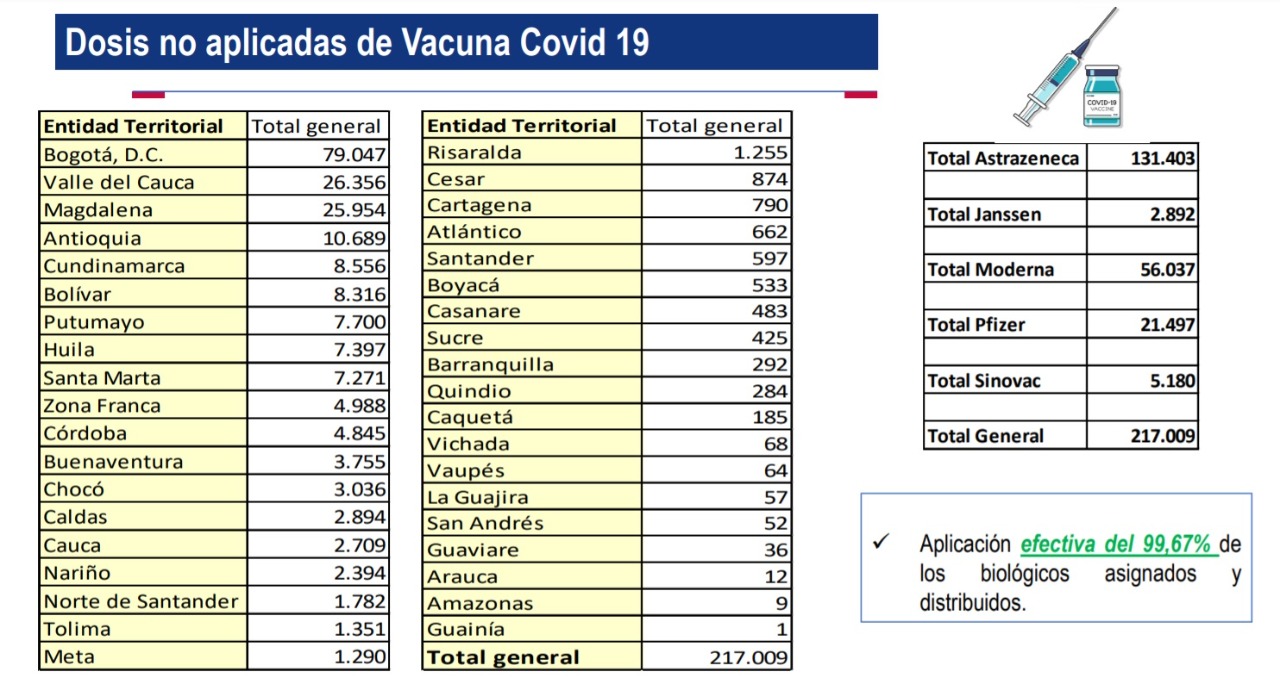 Dosis no aplicadas de Vacuna Covid 19

| Entidad Territorial | Total general |
|---|---|
| Bogotá, D.C. | 79.047 |
| Valle del Cauca | 26.356 |
| Magdalena | 25.954 |
| Antioquia | 10.689 |
| Cundinamarca | 8.556 |
| Bolívar | 8.316 |
| Putumayo | 7.700 |
| Huila | 7.397 |
| Santa Marta | 7.271 |
| Zona Franca | 4.988 |
| Córdoba | 4.845 |
| Buenaventura | 3.755 |
| Chocó | 3.036 |
| Caldas | 2.894 |
| Cauca | 2.709 |
| Nariño | 2.394 |
| Norte de Santander | 1.782 |
| Tolima | 1.351 |
| Meta | 1.290 |

| Entidad Territorial | Total general |
|---|---|
| Risaralda | 1.255 |
| Cesar | 874 |
| Cartagena | 790 |
| Atlántico | 662 |
| Santander | 597 |
| Boyacá | 533 |
| Casanare | 483 |
| Sucre | 425 |
| Barranquilla | 292 |
| Quindio | 284 |
| Caquetá | 185 |
| Vichada | 68 |
| Vaupés | 64 |
| La Guajira | 57 |
| San Andrés | 52 |
| Guaviare | 36 |
| Arauca | 12 |
| Amazonas | 9 |
| Guainía | 1 |
| Total general | 217.009 |

COVID-19 VACCINE

| Total Astrazeneca | 131.403 |
|---|---|
| | |
| Total Janssen | 2.892 |
| | |
| Total Moderna | 56.037 |
| | |
| Total Pfizer | 21.497 |
| | |
| Total Sinovac | 5.180 |
| | |
| Total General | 217.009 |

✓ Aplicación efectiva del 99,67% de los biológicos asignados y distribuidos.